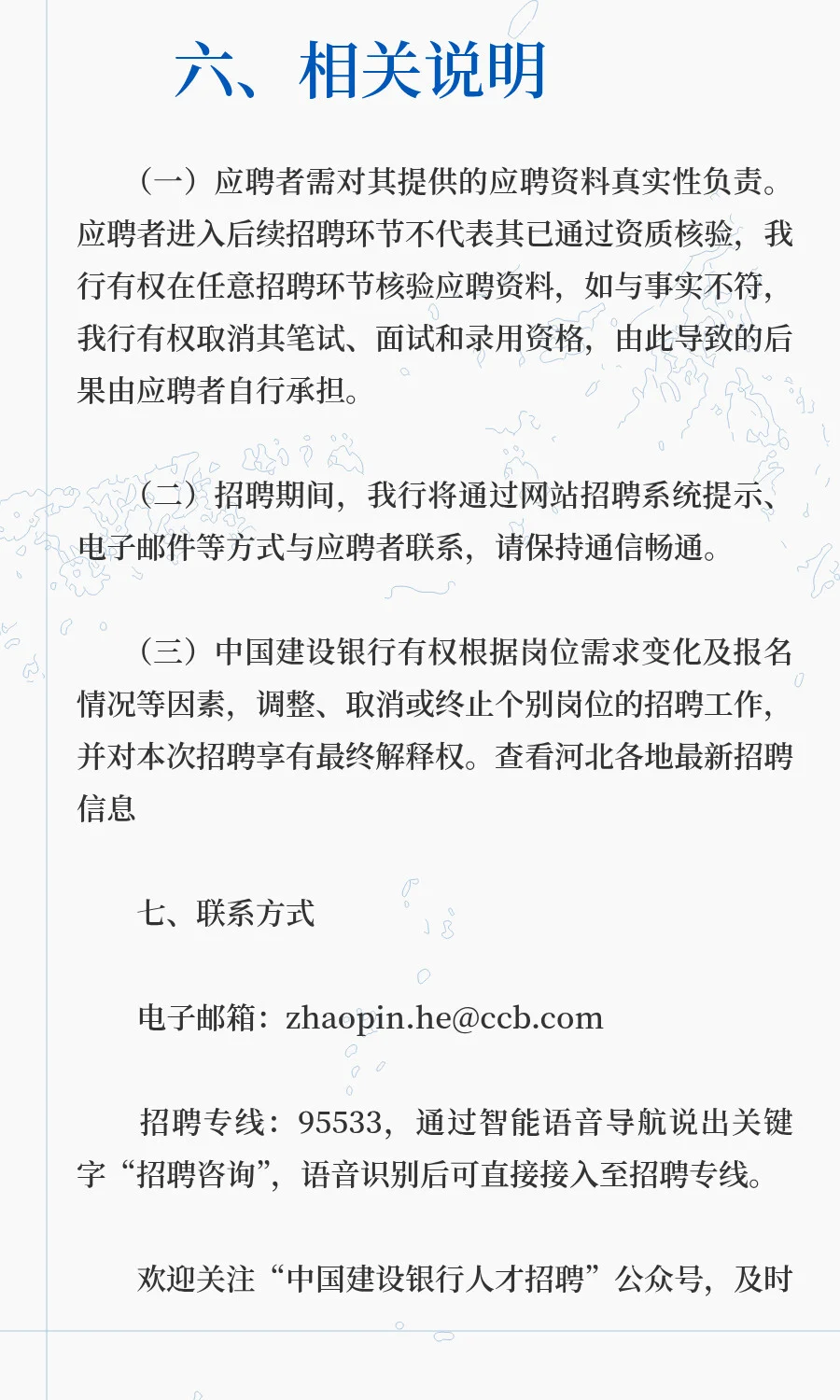 六、相关说明

（一）应聘者需对其提供的应聘资料真实性负责。应聘者进入后续招聘环节不代表其已通过资质核验，我行有权在任意招聘环节核验应聘资料，如与事实不符，我行有权取消其笔试、面试和录用资格，由此导致的后果由应聘者自行承担。

（二）招聘期间，我行将通过网站招聘系统提示、电子邮件等方式与应聘者联系，请保持通信畅通。

（三）中国建设银行有权根据岗位需求变化及报名情况等因素，调整、取消或终止个别岗位的招聘工作，并对本次招聘享有最终解释权。查看河北各地最新招聘信息

七、联系方式

电子邮箱：zhaopin.he@ccb.com

招聘专线：95533，通过智能语音导航说出关键字“招聘咨询”，语音识别后可直接接入至招聘专线。

欢迎关注“中国建设银行人才招聘”公众号，及时